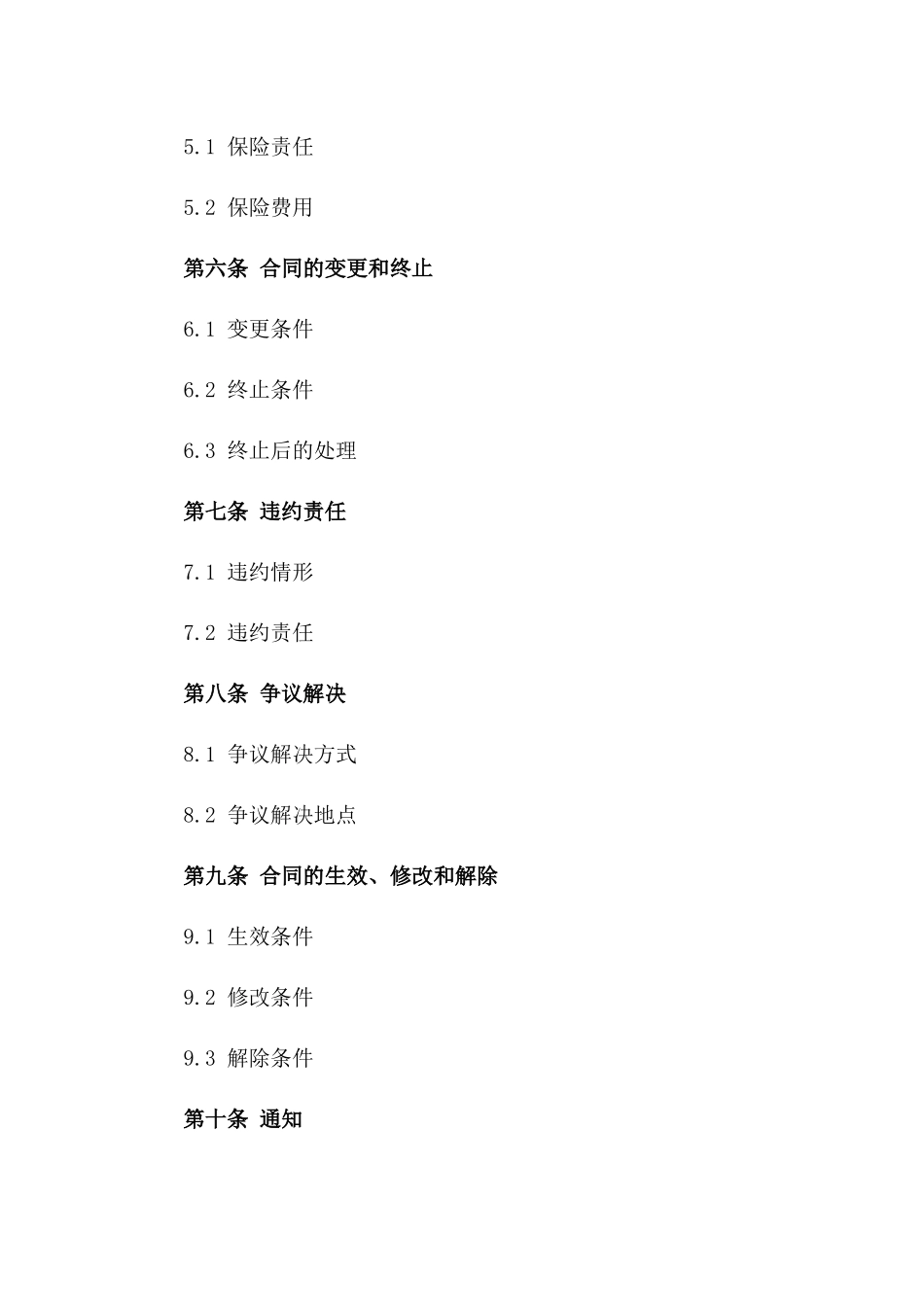 5.1 保险责任

5.2 保险费用

第六条 合同的变更和终止

6.1 变更条件

6.2 终止条件

6.3 终止后的处理

第七条 违约责任

7.1 违约情形

7.2 违约责任

第八条 争议解决

8.1 争议解决方式

8.2 争议解决地点

第九条 合同的生效、修改和解除

9.1 生效条件

9.2 修改条件

9.3 解除条件

第十条 通知